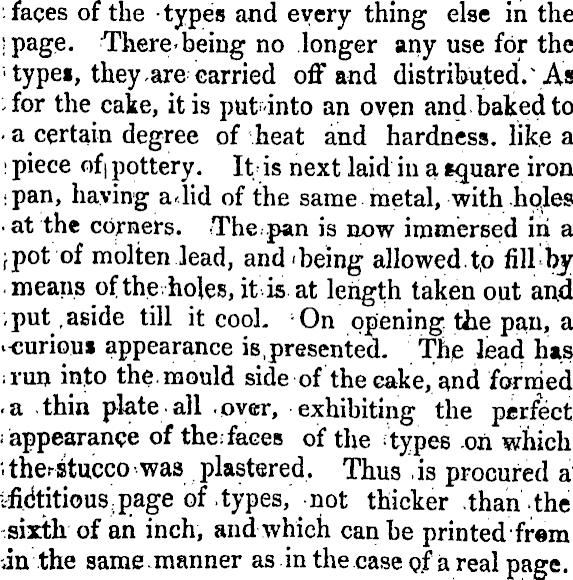 faces of the types and every thing else in the page. There being no longer any use for the types, they are carried off and distributed. As for the cake, it is put into an oven and baked to a certain degree of heat and hardness. like a piece of pottery. It is next laid in a square iron pan, having a lid of the same metal, with holes at the corners. The pan is now immersed in a pot of molten lead, and being allowed to fill by means of the holes, it is at length taken out and put aside till it cool. On opening the pan, a curious appearance is presented. The lead has run into the mould side of the cake, and formed a thin plate all over, exhibiting the perfect appearance of the faces of the types on which the stucco was plastered. Thus is procured a fictitious page of types, not thicker than the sixth of an inch, and which can be printed from in the same manner as in the case of a real page.